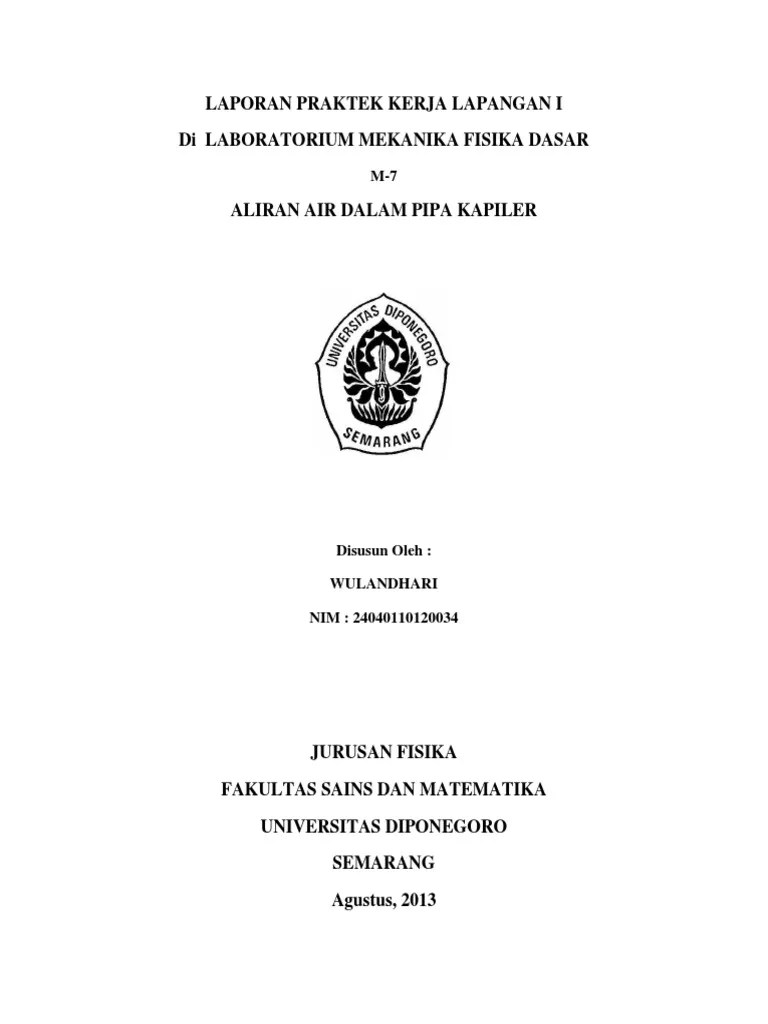 LAPORAN PRAKTEK KERJA LAPANGAN I

Di LABORATORIUM MEKANIKA FISIKA DASAR

M-7

ALIRAN AIR DALAM PIPA KAPILER

UNIVERSITAS DIPONEGORO

SEMARANG

Disusun Oleh :

WULANDHARI

NIM : 24040110120034

JURUSAN FISIKA

FAKULTAS SAINS DAN MATEMATIKA

UNIVERSITAS DIPONEGORO

SEMARANG

Agustus, 2013